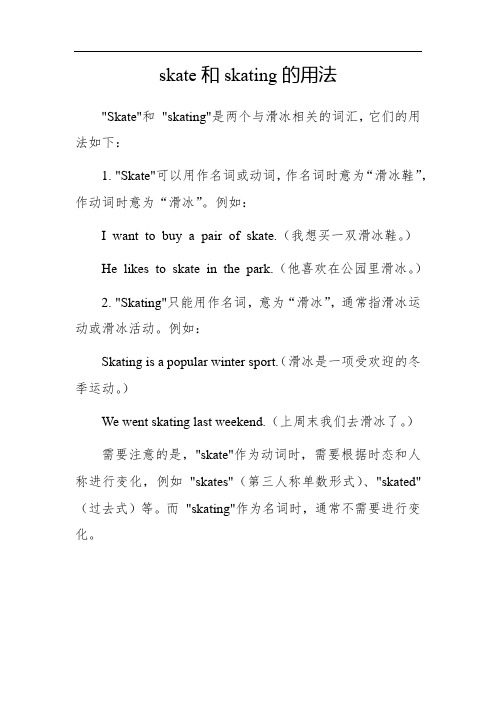 skate 和 skating 的用法

"Skate"和 "skating"是两个与滑冰相关的词汇，它们的用法如下：

1. "Skate"可以用作名词或动词，作名词时意为“滑冰鞋”，作动词时意为“滑冰”。例如：

I want to buy a pair of skate.（我想买一双滑冰鞋。）

He likes to skate in the park.（他喜欢在公园里滑冰。）

2. "Skating"只能用作名词，意为“滑冰”，通常指滑冰运动或滑冰活动。例如：

Skating is a popular winter sport.（滑冰是一项受欢迎的冬季运动。）

We went skating last weekend.（上周末我们去滑冰了。）

需要注意的是，"skate"作为动词时，需要根据时态和人称进行变化，例如 "skates"（第三人称单数形式）、"skated"（过去式）等。而 "skating"作为名词时，通常不需要进行变化。